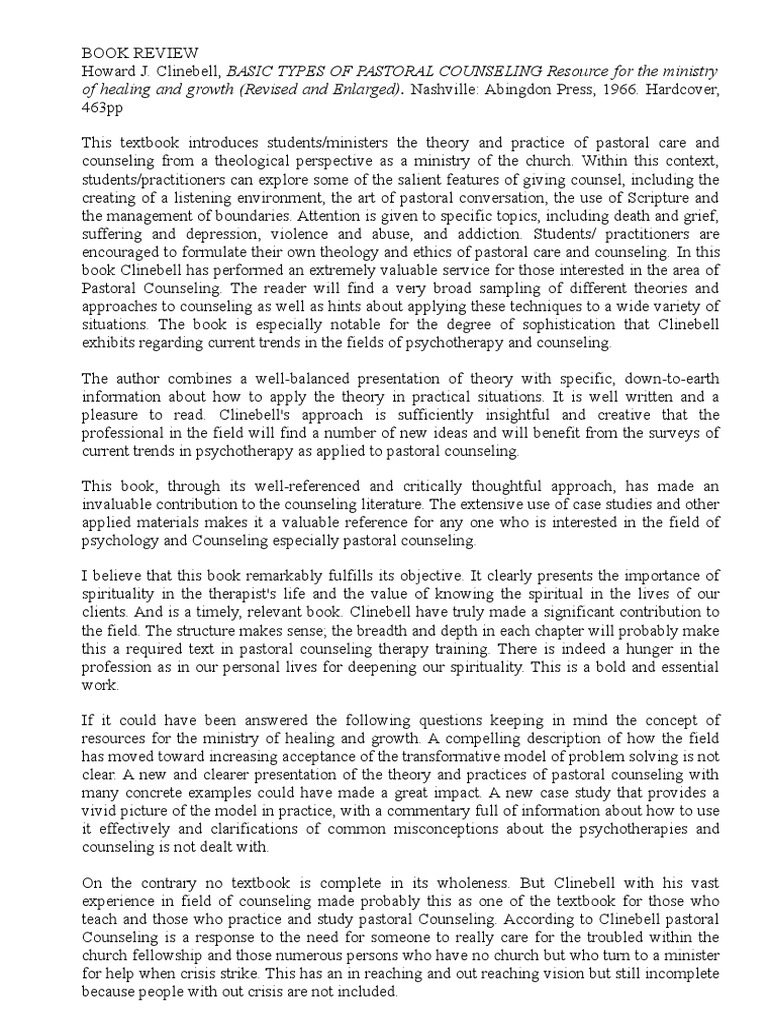 BOOK REVIEW
Howard J. Clinebell, BASIC TYPES OF PASTORAL COUNSELING Resource for the ministry of healing and growth (Revised and Enlarged). Nashville: Abingdon Press, 1966. Hardcover, 463pp

This textbook introduces students/ministers the theory and practice of pastoral care and counseling from a theological perspective as a ministry of the church. Within this context, students/practitioners can explore some of the salient features of giving counsel, including the creating of a listening environment, the art of pastoral conversation, the use of Scripture and the management of boundaries. Attention is given to specific topics, including death and grief, suffering and depression, violence and abuse, and addiction. Students/ practitioners are encouraged to formulate their own theology and ethics of pastoral care and counseling. In this book Clinebell has performed an extremely valuable service for those interested in the area of Pastoral Counseling. The reader will find a very broad sampling of different theories and approaches to counseling as well as hints about applying these techniques to a wide variety of situations. The book is especially notable for the degree of sophistication that Clinebell exhibits regarding current trends in the fields of psychotherapy and counseling.

The author combines a well-balanced presentation of theory with specific, down-to-earth information about how to apply the theory in practical situations. It is well written and a pleasure to read. Clinebell's approach is sufficiently insightful and creative that the professional in the field will find a number of new ideas and will benefit from the surveys of current trends in psychotherapy as applied to pastoral counseling.

This book, through its well-referenced and critically thoughtful approach, has made an invaluable contribution to the counseling literature. The extensive use of case studies and other applied materials makes it a valuable reference for any one who is interested in the field of psychology and Counseling especially pastoral counseling.

I believe that this book remarkably fulfills its objective. It clearly presents the importance of spirituality in the therapist's life and the value of knowing the spiritual in the lives of our clients. And is a timely, relevant book. Clinebell have truly made a significant contribution to the field. The structure makes sense; the breadth and depth in each chapter will probably make this a required text in pastoral counseling therapy training. There is indeed a hunger in the profession as in our personal lives for deepening our spirituality. This is a bold and essential work.

If it could have been answered the following questions keeping in mind the concept of resources for the ministry of healing and growth. A compelling description of how the field has moved toward increasing acceptance of the transformative model of problem solving is not clear. A new and clearer presentation of the theory and practices of pastoral counseling with many concrete examples could have made a great impact. A new case study that provides a vivid picture of the model in practice, with a commentary full of information about how to use it effectively and clarifications of common misconceptions about the psychotherapies and counseling is not dealt with.

On the contrary no textbook is complete in its wholeness. But Clinebell with his vast experience in field of counseling made probably this as one of the textbook for those who teach and those who practice and study pastoral Counseling. According to Clinebell pastoral Counseling is a response to the need for someone to really care for the troubled within the church fellowship and those numerous persons who have no church but who turn to a minister for help when crisis strike. This has an in reaching and out reaching vision but still incomplete because people with out crisis are not included.